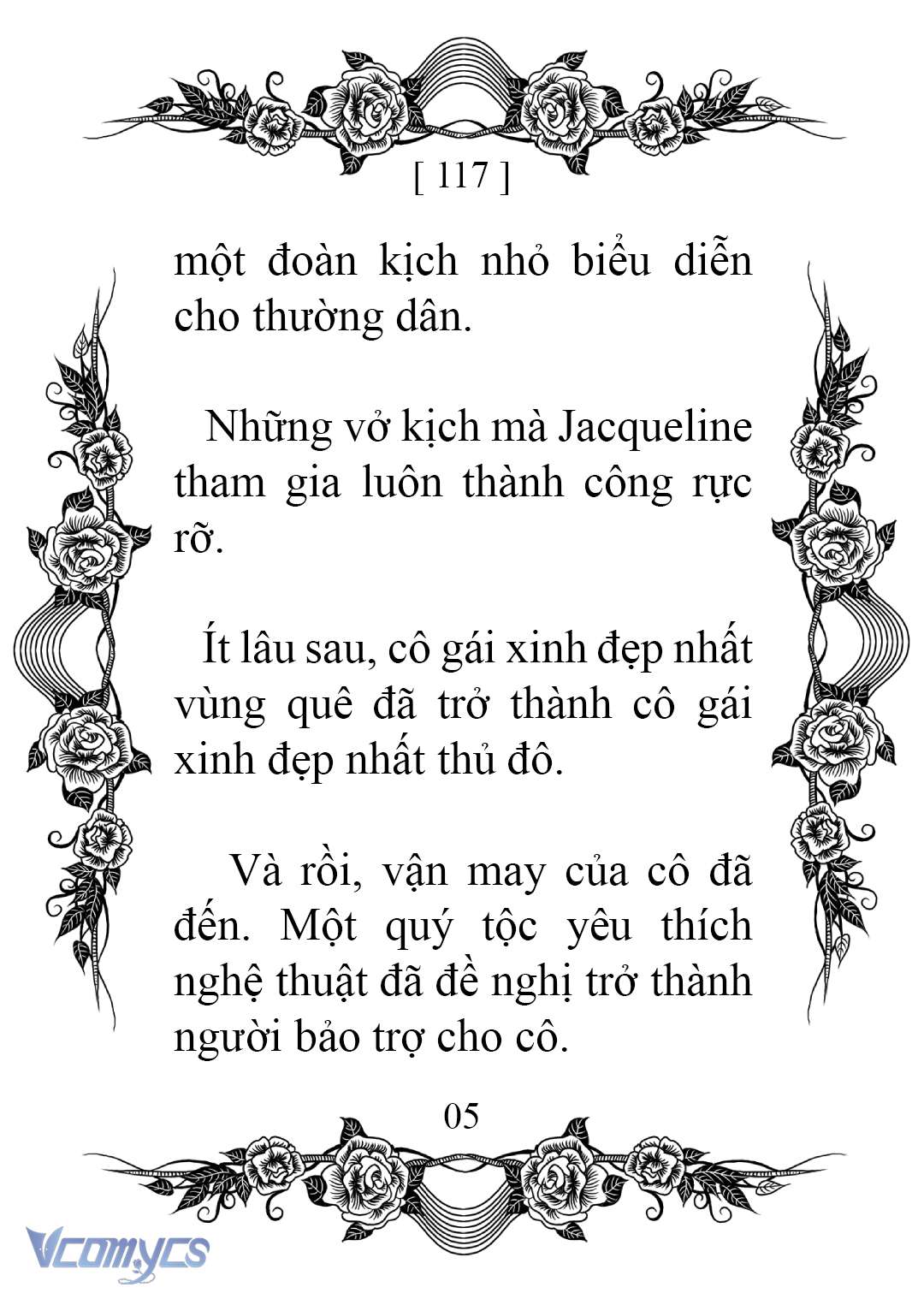 [ 117 ]

một đoàn kịch nhỏ biểu diễn cho thường dân.

Những vở kịch mà Jacqueline tham gia luôn thành công rực rỡ.

Ít lâu sau, cô gái xinh đẹp nhất vùng quê đã trở thành cô gái xinh đẹp nhất thủ đô.

Và rồi, vận may của cô đã đến. Một quý tộc yêu thích nghệ thuật đã đề nghị trở thành người bảo trợ cho cô.

05

Vcomycs